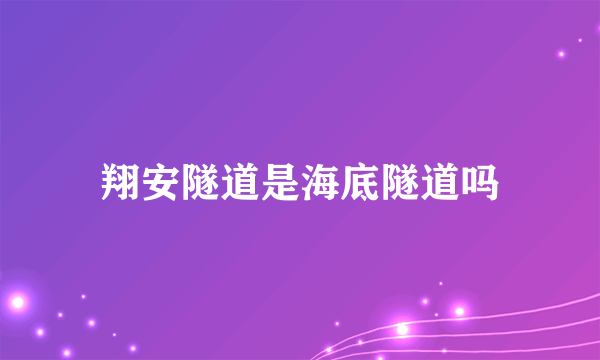 翔安隧道是海底隧道吗